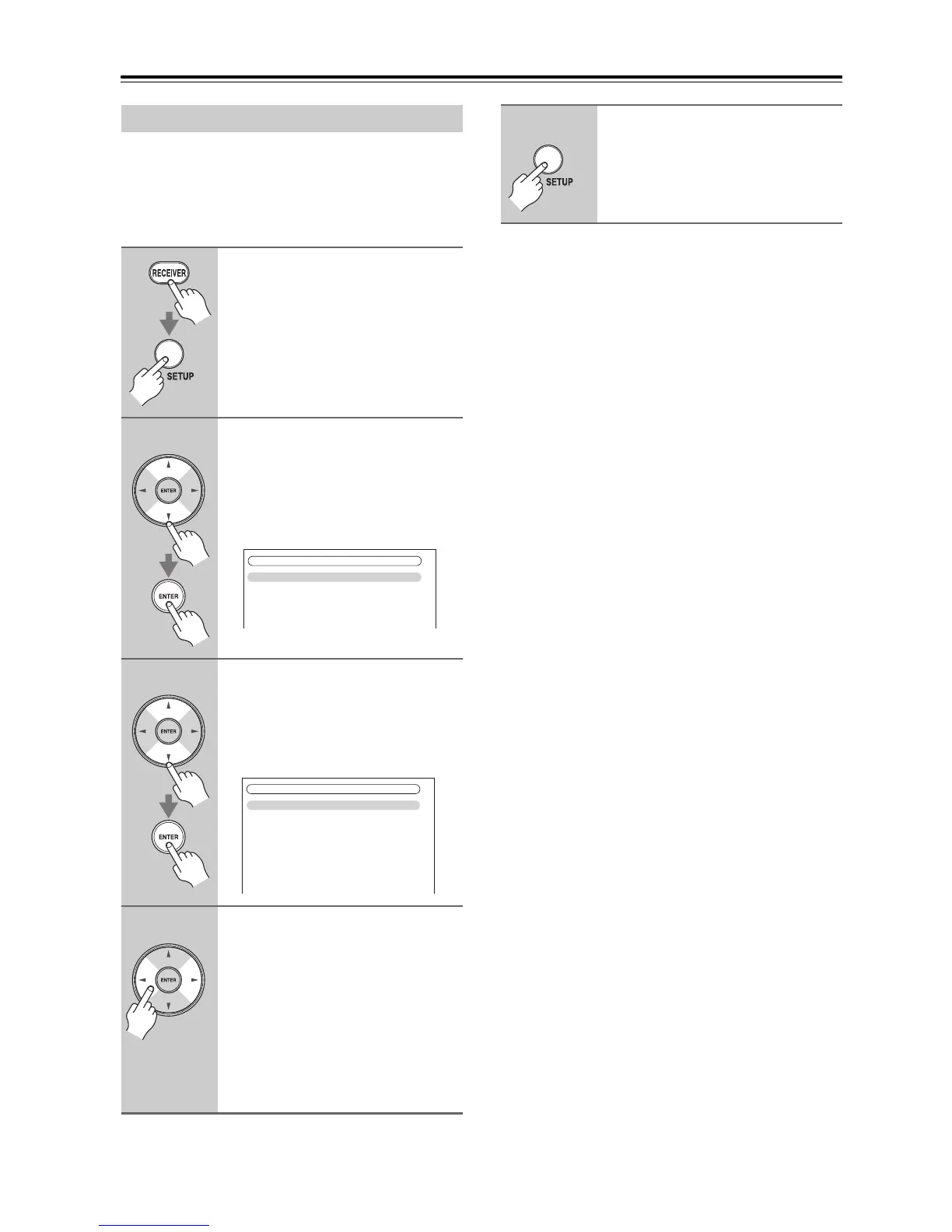 RECEIVER

SETUP

ENTER

ENTER

ENTER

ENTER

ENTER

SETUP